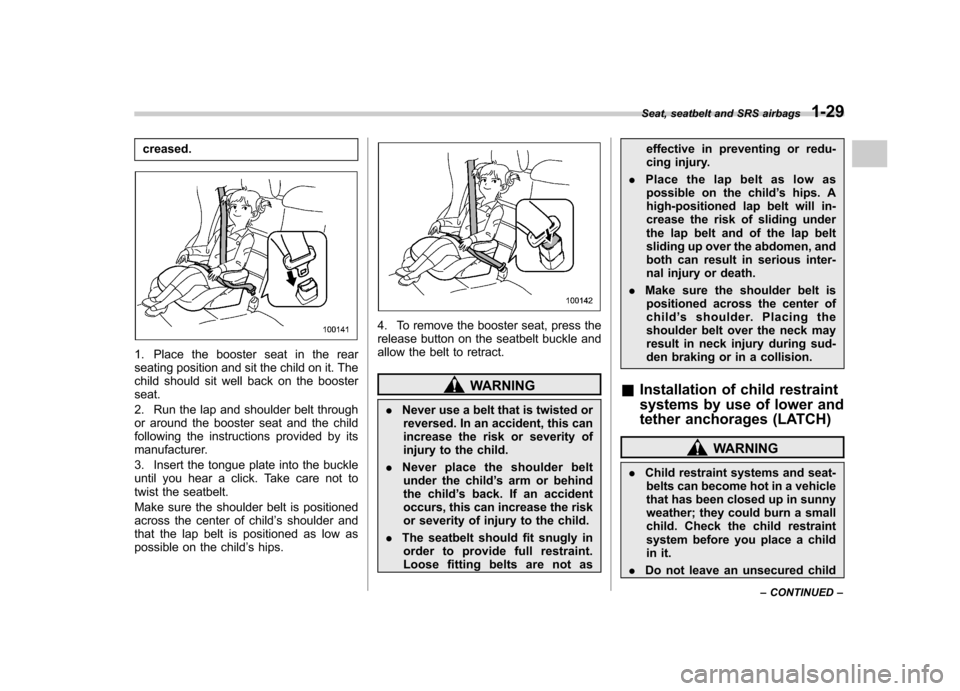 Seat, seatbelt and SRS airbags 1-29

creased.

100141

1. Place the booster seat in the rear seating position and sit the child on it. The child should sit well back on the booster seat.

2. Run the lap and shoulder belt through or around the booster seat and the child following the instructions provided by its manufacturer.

3. Insert the tongue plate into the buckle until you hear a click. Take care not to twist the seatbelt.

Make sure the shoulder belt is positioned across the center of child's shoulder and that the lap belt is positioned as low as possible on the child's hips.

100142

4. To remove the booster seat, press the release button on the seatbelt buckle and allow the belt to retract.

WARNING

. Never use a belt that is twisted or reversed. In an accident, this can increase the risk or severity of injury to the child.

. Never place the shoulder belt under the child's arm or behind the child's back. If an accident occurs, this can increase the risk or severity of injury to the child.

. The seatbelt should fit snugly in order to provide full restraint. Loose fitting belts are not as effective in preventing or reducing injury.

. Place the lap belt as low as possible on the child's hips. A high-positioned lap belt will increase the risk of sliding under the lap belt and of the lap belt sliding up over the abdomen, and both can result in serious internal injury or death.

. Make sure the shoulder belt is positioned across the center of child's shoulder. Placing the shoulder belt over the neck may result in neck injury during sudden braking or in a collision.

■ Installation of child restraint systems by use of lower and tether anchorages (LATCH)

WARNING

. Child restraint systems and seatbelts can become hot in a vehicle that has been closed up in sunny weather; they could burn a small child. Check the child restraint system before you place a child in it.

. Do not leave an unsecured child

– CONTINUED –

carmanualsonline.info